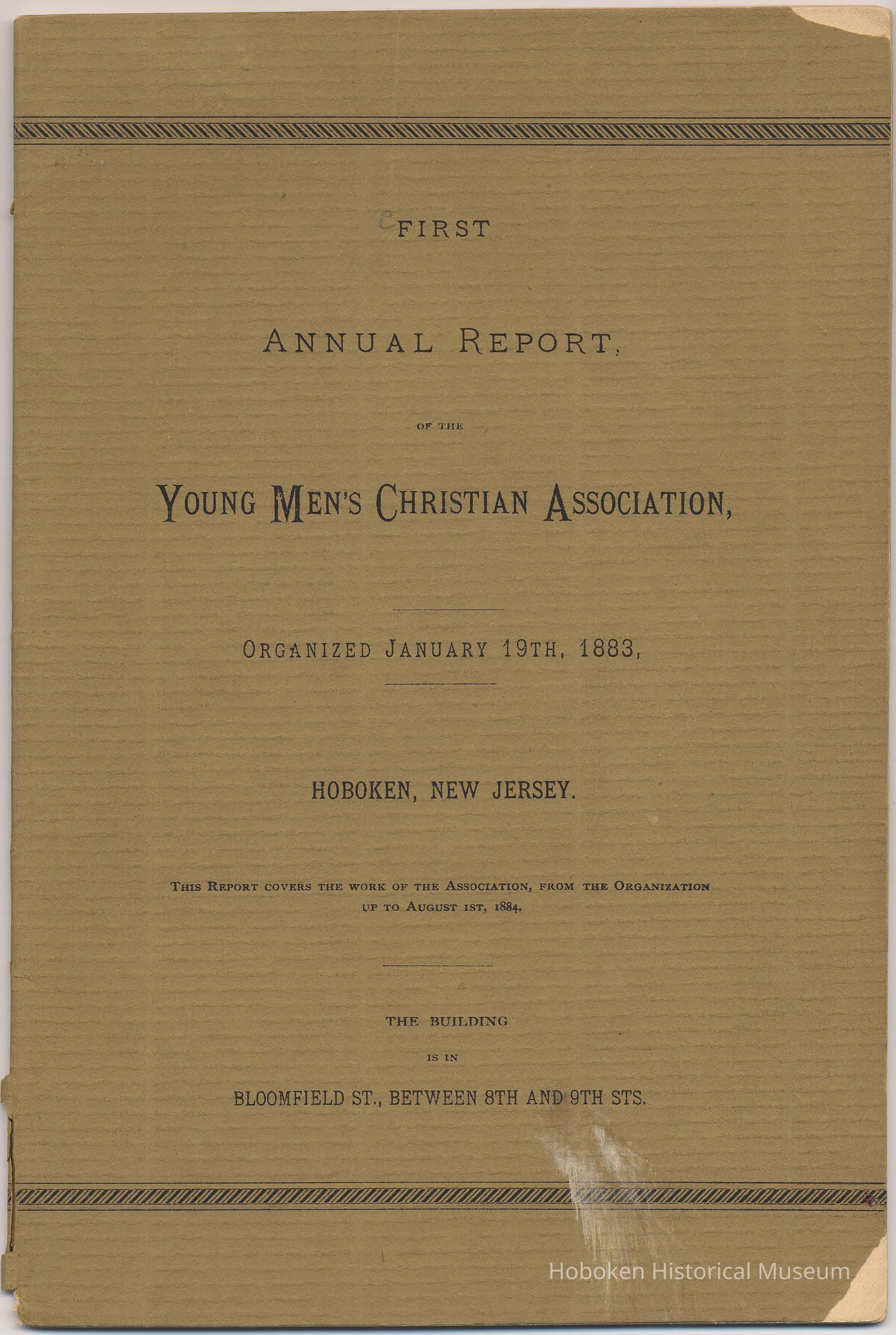 FIRST

ANNUAL REPORT,

OF THE

YOUNG MEN'S CHRISTIAN ASSOCIATION,

ORGANIZED JANUARY 19TH, 1883,

HOBOKEN, NEW JERSEY.

THIS REPORT COVERS THE WORK OF THE ASSOCIATION, FROM THE ORGANIZATION UP TO AUGUST 1ST, 1884.

THE BUILDING

IS IN

BLOOMFIELD ST., BETWEEN 8TH AND 9TH STS.

Hoboken Historical Museum